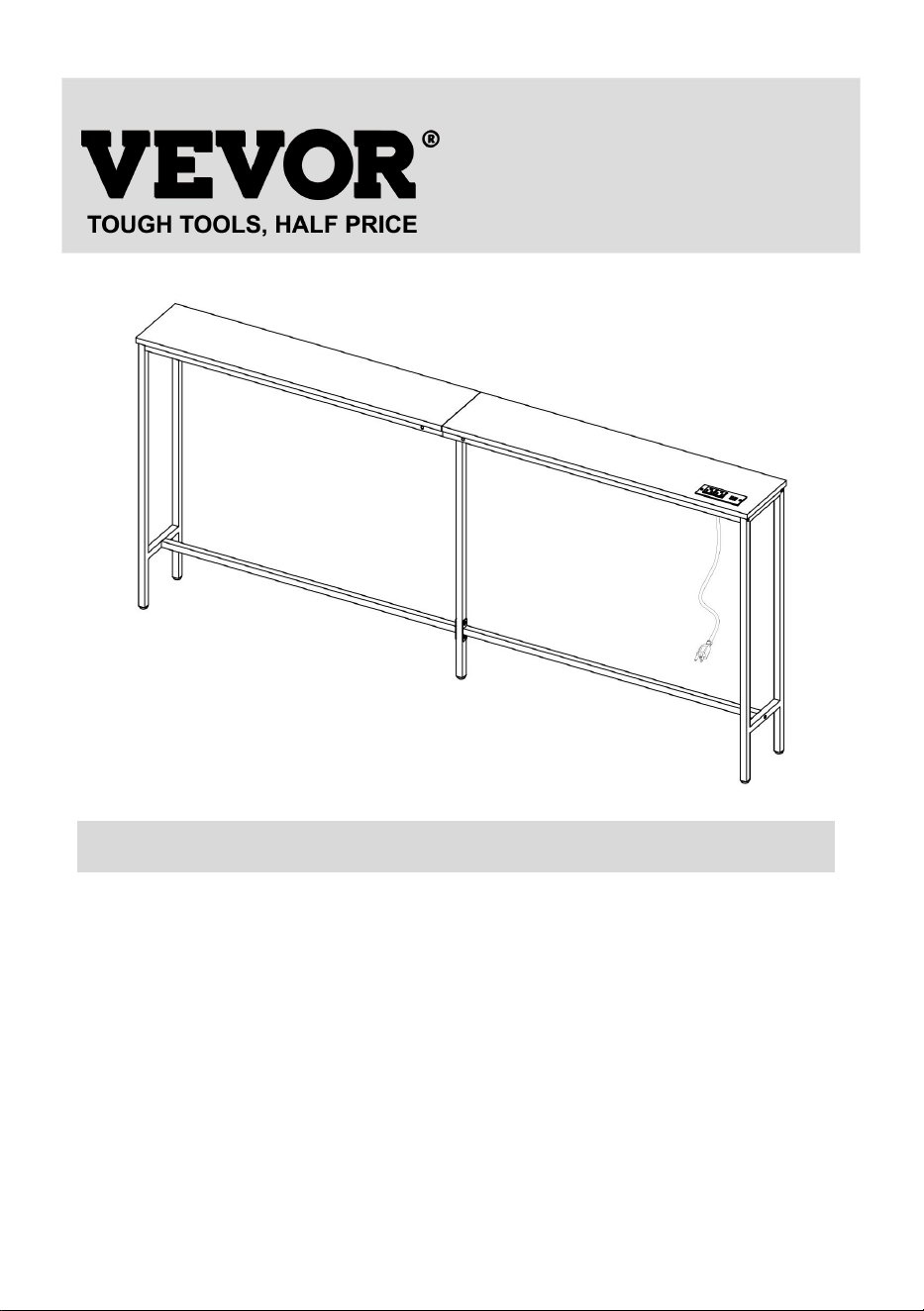 VEVOR®
TOUGH TOOLS, HALF PRICE